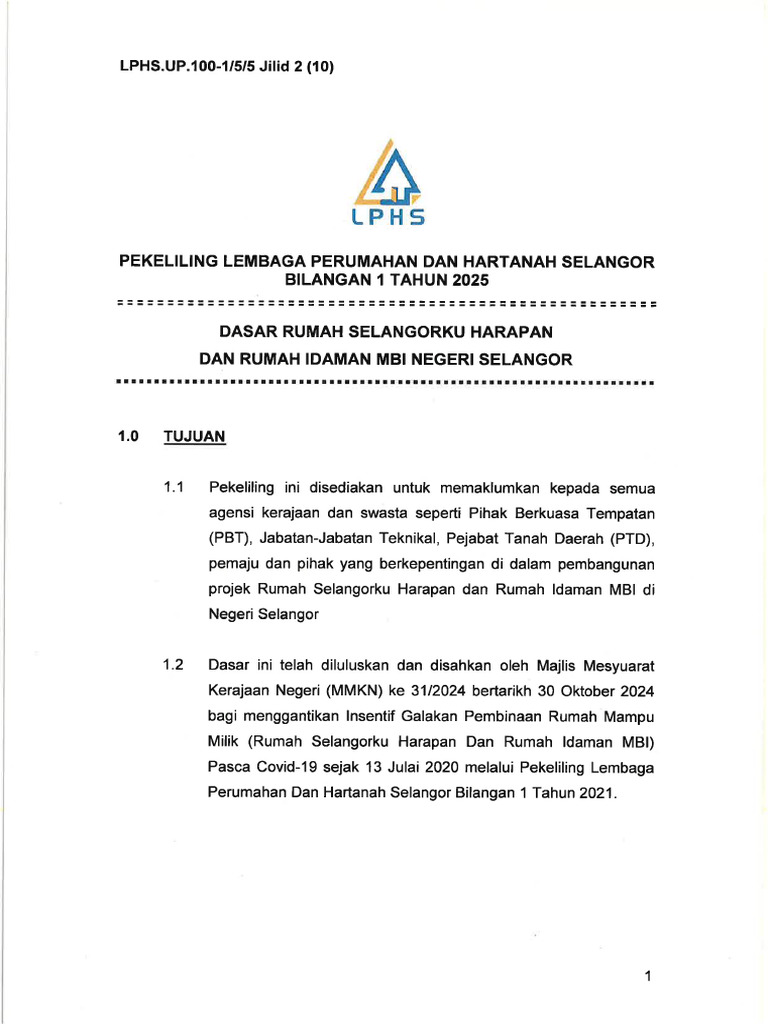 LPHS.UP.100-1/5/5 Jilid 2 (10)

LPHS

PEKELILING LEMBAGA PERUMAHAN DAN HARTANAH SELANGOR
BILANGAN 1 TAHUN 2025

DASAR RUMAH SELANGORKU HARAPAN
DAN RUMAH IDAMAN MBI NEGERI SELANGOR

1.0 TUJUAN

1.1 Pekeliling ini disediakan untuk memaklumkan kepada semua agensi kerajaan dan swasta seperti Pihak Berkuasa Tempatan (PBT), Jabatan-Jabatan Teknikal, Pejabat Tanah Daerah (PTD), pemaju dan pihak yang berkepentingan di dalam pembangunan projek Rumah Selangorku Harapan dan Rumah Idaman MBI di Negeri Selangor

1.2 Dasar ini telah diluluskan dan disahkan oleh Majlis Mesyuarat Kerajaan Negeri (MMKN) ke 31/2024 bertarikh 30 Oktober 2024 bagi menggantikan Insentif Galakan Pembinaan Rumah Mampu Milik (Rumah Selangorku Harapan Dan Rumah Idaman MBI) Pasca Covid-19 sejak 13 Julai 2020 melalui Pekeliling Lembaga Perumahan Dan Hartanah Selangor Bilangan 1 Tahun 2021.

1